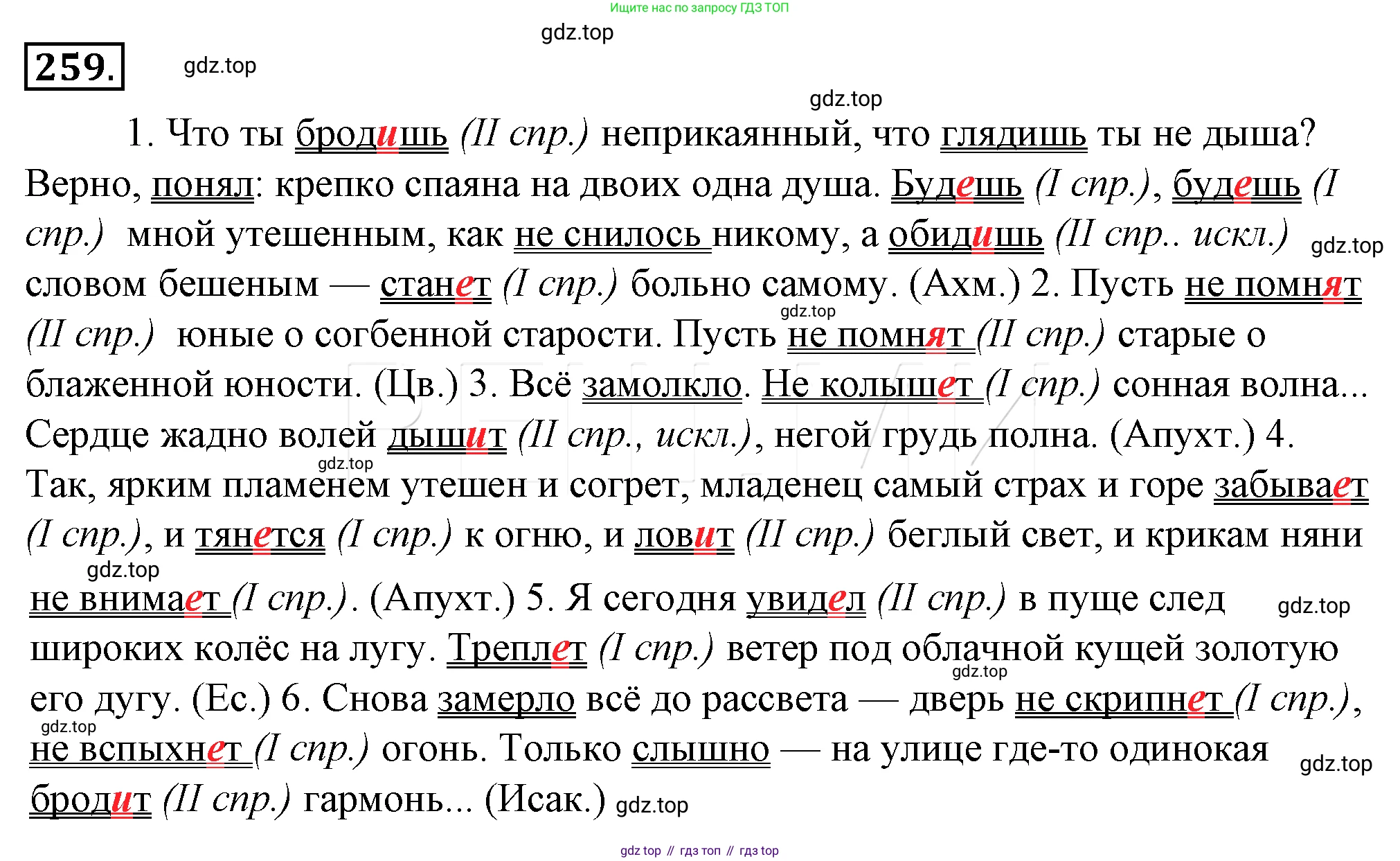 Ищите нас по запросу ГДЗ ТОП

gdz.top

259.

gdz.top

gdz.top

1. Что ты бродишь (II спр.) неприкаянный, что глядишь ты не дыша? Верно, понял: крепко спаяна на двоих одна душа. Будешь (I спр.), будешь (I спр.) мной утешенным, как не снилось никому, а обидишь (II спр.. искл.) gdz.top словом бешеным — станет (I спр.) больно самому. (Ахм.) 2. Пусть не помнят (II спр.) gdz.top юные о согбенной старости. Пусть не помнят (II спр.) старые о блаженной юности. (Цв.) 3. Всё замолкло. Не колышет (I спр.) сонная волна... Сердце жадно волей дышит (II спр., искл.), негой грудь полна. (Апухт.) 4. gdz.top Так, ярким пламенем утешен и согрет, младенец самый страх и горе забывает (I спр.), и тянется (I спр.) к огню, и ловит (II спр.) беглый свет, и крикам няни gdz.top не внимает (I спр.). (Апухт.) 5. Я сегодня увидел (II спр.) в пуще след gdz.top широких колёс на лугу. Треплет (I спр.) ветер под облачной кущей золотую gdz.top его дугу. (Ес.) 6. Снова замерло всё до рассвета — дверь не скрипнет (I спр.), gdz.top не вспыхнет (I спр.) огонь. Только слышно — на улице где-то одинокая gdz.top бродит (II спр.) гармонь... (Исак.) gdz.top

gdz top // гдз топ // гдз top